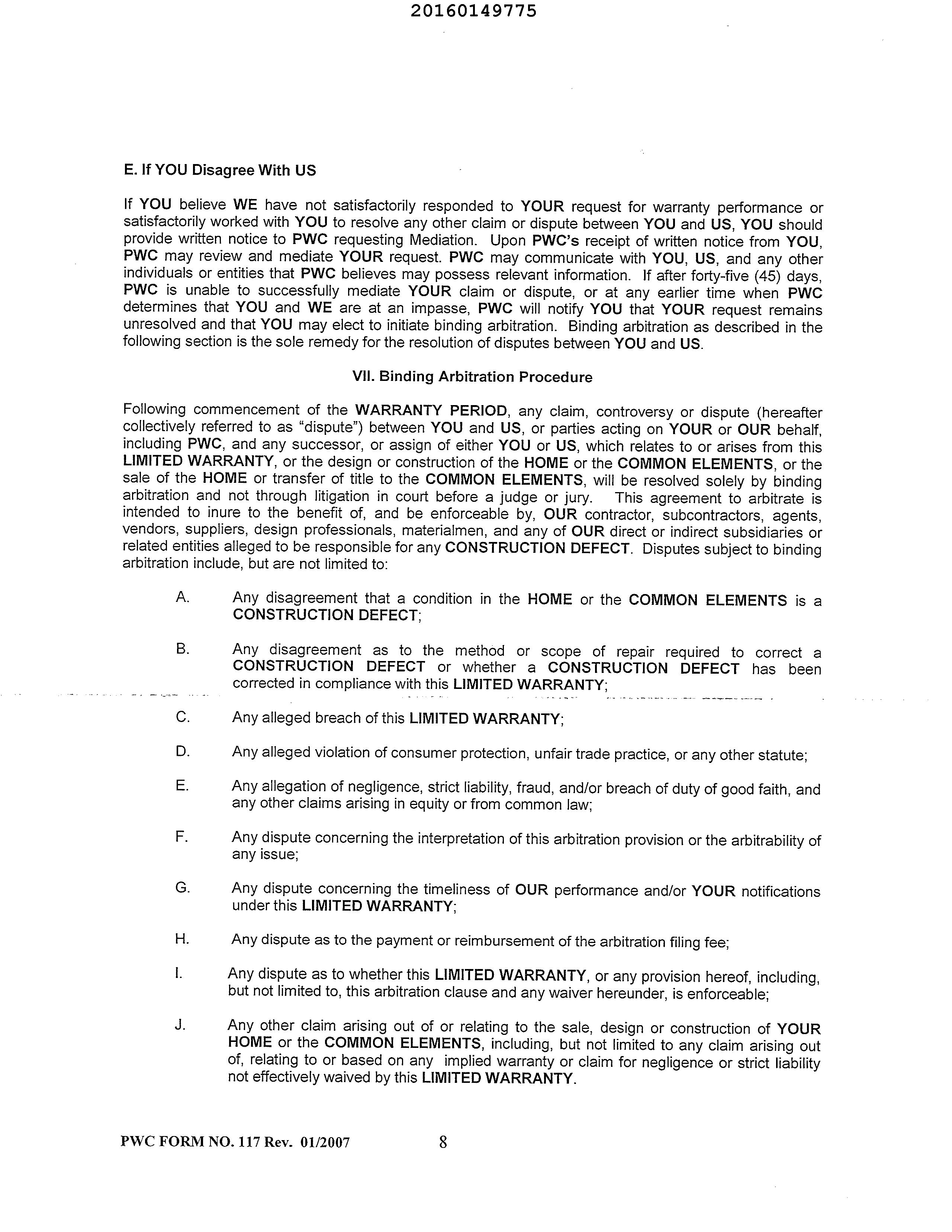 20160149775

E. If YOU Disagree With US

If YOU believe WE have not satisfactorily responded to YOUR request for warranty performance or satisfactorily worked with YOU to resolve any other claim or dispute between YOU and US, YOU should provide written notice to PWC requesting Mediation. Upon PWC's receipt of written notice from YOU, PWC may review and mediate YOUR request. PWC may communicate with YOU, US, and any other individuals or entities that PWC believes may possess relevant information. If after forty-five (45) days, PWC is unable to successfully mediate YOUR claim or dispute, or at any earlier time when PWC determines that YOU and WE are at an impasse, PWC will notify YOU that YOUR request remains unresolved and that YOU may elect to initiate binding arbitration. Binding arbitration as described in the following section is the sole remedy for the resolution of disputes between YOU and US.

VII. Binding Arbitration Procedure

Following commencement of the WARRANTY PERIOD, any claim, controversy or dispute (hereafter collectively referred to as "dispute") between YOU and US, or parties acting on YOUR or OUR behalf, including PWC, and any successor, or assign of either YOU or US, which relates to or arises from this LIMITED WARRANTY, or the design or construction of the HOME or the COMMON ELEMENTS, or the sale of the HOME or transfer of title to the COMMON ELEMENTS, will be resolved solely by binding arbitration and not through litigation in court before a judge or jury. This agreement to arbitrate is intended to inure to the benefit of, and be enforceable by, OUR contractor, subcontractors, agents, vendors, suppliers, design professionals, materialmen, and any of OUR direct or indirect subsidiaries or related entities alleged to be responsible for any CONSTRUCTION DEFECT. Disputes subject to binding arbitration include, but are not limited to:

A. Any disagreement that a condition in the HOME or the COMMON ELEMENTS is a CONSTRUCTION DEFECT;

B. Any disagreement as to the method or scope of repair required to correct a CONSTRUCTION DEFECT or whether a CONSTRUCTION DEFECT has been corrected in compliance with this LIMITED WARRANTY;

C. Any alleged breach of this LIMITED WARRANTY;

D. Any alleged violation of consumer protection, unfair trade practice, or any other statute;

E. Any allegation of negligence, strict liability, fraud, and/or breach of duty of good faith, and any other claims arising in equity or from common law;

F. Any dispute concerning the interpretation of this arbitration provision or the arbitrability of any issue;

G. Any dispute concerning the timeliness of OUR performance and/or YOUR notifications under this LIMITED WARRANTY;

H. Any dispute as to the payment or reimbursement of the arbitration filing fee;

I. Any dispute as to whether this LIMITED WARRANTY, or any provision hereof, including, but not limited to, this arbitration clause and any waiver hereunder, is enforceable;

J. Any other claim arising out of or relating to the sale, design or construction of YOUR HOME or the COMMON ELEMENTS, including, but not limited to any claim arising out of, relating to or based on any implied warranty or claim for negligence or strict liability not effectively waived by this LIMITED WARRANTY.

PWC FORM NO. 117 Rev. 01/2007 8